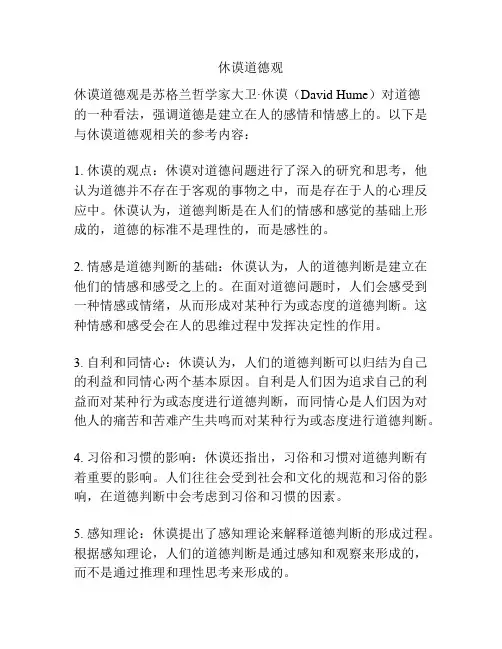 休谟道德观

休谟道德观是苏格兰哲学家大卫·休谟（David Hume）对道德的一种看法，强调道德是建立在人的感情和情感上的。以下是与休谟道德观相关的参考内容：

1. 休谟的观点：休谟对道德问题进行了深入的研究和思考，他认为道德并不存在于客观的事物之中，而是存在于人的心理反应中。休谟认为，道德判断是在人们的情感和感觉的基础上形成的，道德的标准不是理性的，而是感性的。

2. 情感是道德判断的基础：休谟认为，人的道德判断是建立在他们的情感和感受之上的。在面对道德问题时，人们会感受到一种情感或情绪，从而形成对某种行为或态度的道德判断。这种情感和感受会在人的思维过程中发挥决定性的作用。

3. 自利和同情心：休谟认为，人们的道德判断可以归结为自己的利益和同情心两个基本原因。自利是人们因为追求自己的利益而对某种行为或态度进行道德判断，而同情心是人们因为对他人的痛苦和苦难产生共鸣而对某种行为或态度进行道德判断。

4. 习俗和习惯的影响：休谟还指出，习俗和习惯对道德判断有着重要的影响。人们往往会受到社会和文化的规范和习俗的影响，在道德判断中会考虑到习俗和习惯的因素。

5. 感知理论：休谟提出了感知理论来解释道德判断的形成过程。根据感知理论，人们的道德判断是通过感知和观察来形成的，而不是通过推理和理性思考来形成的。